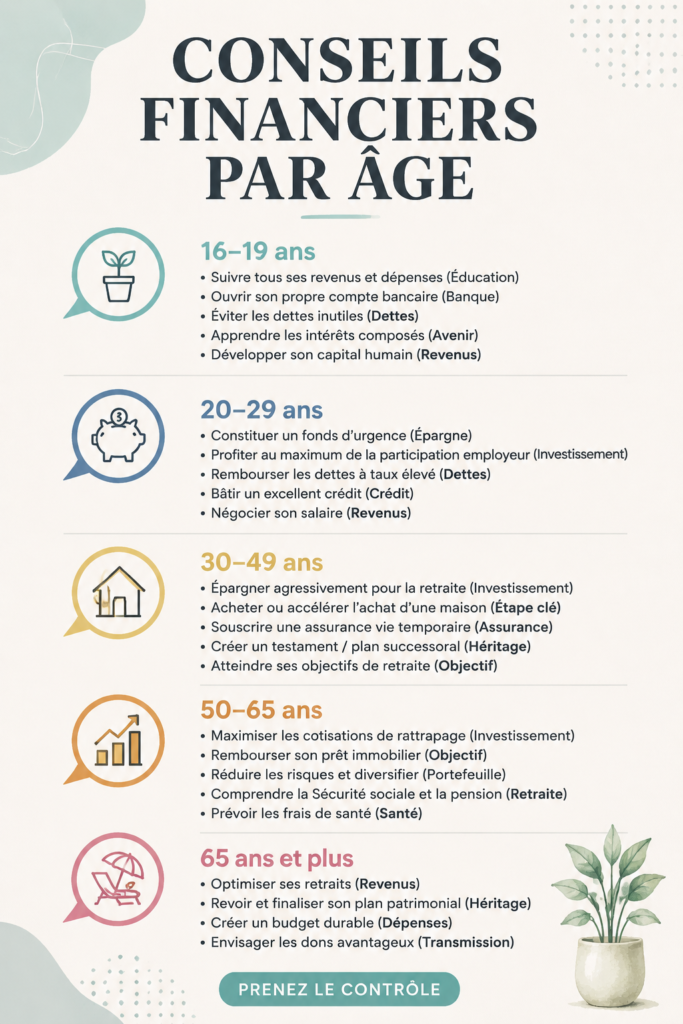 CONSEILS FINANCIERS PAR ÂGE

16–19 ans
• Suivre tous ses revenus et dépenses (Éducation)
• Ouvrir son propre compte bancaire (Banque)
• Éviter les dettes inutiles (Dettes)
• Apprendre les intérêts composés (Avenir)
• Développer son capital humain (Revenus)

20–29 ans
• Constituer un fonds d'urgence (Épargne)
• Profiter au maximum de la participation employeur (Investissement)
• Rembourser les dettes à taux élevé (Dettes)
• Bâtir un excellent crédit (Crédit)
• Négocier son salaire (Revenus)

30–49 ans
• Épargner agressivement pour la retraite (Investissement)
• Acheter ou accélérer l'achat d'une maison (Étape clé)
• Souscrire une assurance vie temporaire (Assurance)
• Créer un testament / plan successoral (Héritage)
• Atteindre ses objectifs de retraite (Objectif)

50–65 ans
• Maximiser les cotisations de rattrapage (Investissement)
• Rembourser son prêt immobilier (Objectif)
• Réduire les risques et diversifier (Portefeuille)
• Comprendre la Sécurité sociale et la pension (Retraite)
• Prévoir les frais de santé (Santé)

65 ans et plus
• Optimiser ses retraits (Revenus)
• Revoir et finaliser son plan patrimonial (Héritage)
• Créer un budget durable (Dépenses)
• Envisager les dons avantageux (Transmission)

PRENEZ LE CONTRÔLE